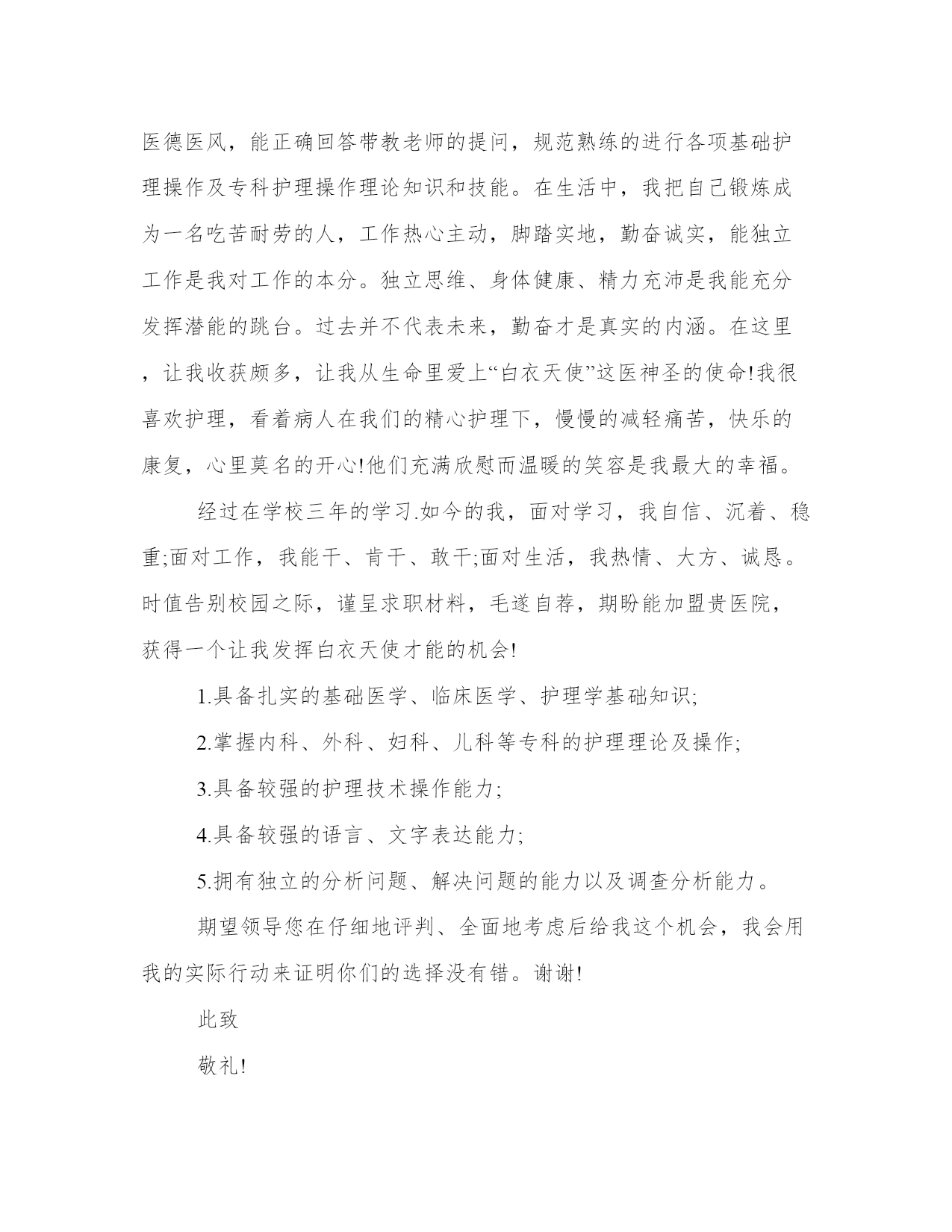 医德医风，能正确回答带教老师的提问，规范熟练的进行各项基础护理操作及专科护理操作理论知识和技能。在生活中，我把自己锻炼成为一名吃苦耐劳的人，工作热心主动，脚踏实地，勤奋诚实，能独立工作是我对工作的本分。独立思维、身体健康、精力充沛是我能充分发挥潜能的跳台。过去并不代表未来，勤奋才是真实的内涵。在这里，让我收获颇多，让我从生命里爱上“白衣天使”这医神圣的使命!我很喜欢护理，看着病人在我们的精心护理下，慢慢的减轻痛苦，快乐的康复，心里莫名的开心!他们充满欣慰而温暖的笑容是我最大的幸福。

经过在学校三年的学习.如今的我，面对学习，我自信、沉着、稳重;面对工作，我能干、肯干、敢干;面对生活，我热情、大方、诚恳。时值告别校园之际，谨呈求职材料，毛遂自荐，期盼能加盟贵医院，获得一个让我发挥白衣天使才能的机会!

1.具备扎实的基础医学、临床医学、护理学基础知识;

2.掌握内科、外科、妇科、儿科等专科的护理理论及操作;

3.具备较强的护理技术操作能力;

4.具备较强的语言、文字表达能力;

5.拥有独立的分析问题、解决问题的能力以及调查分析能力。

期望领导您在仔细地评判、全面地考虑后给我这个机会，我会用我的实际行动来证明你们的选择没有错。谢谢!

此致

敬礼!